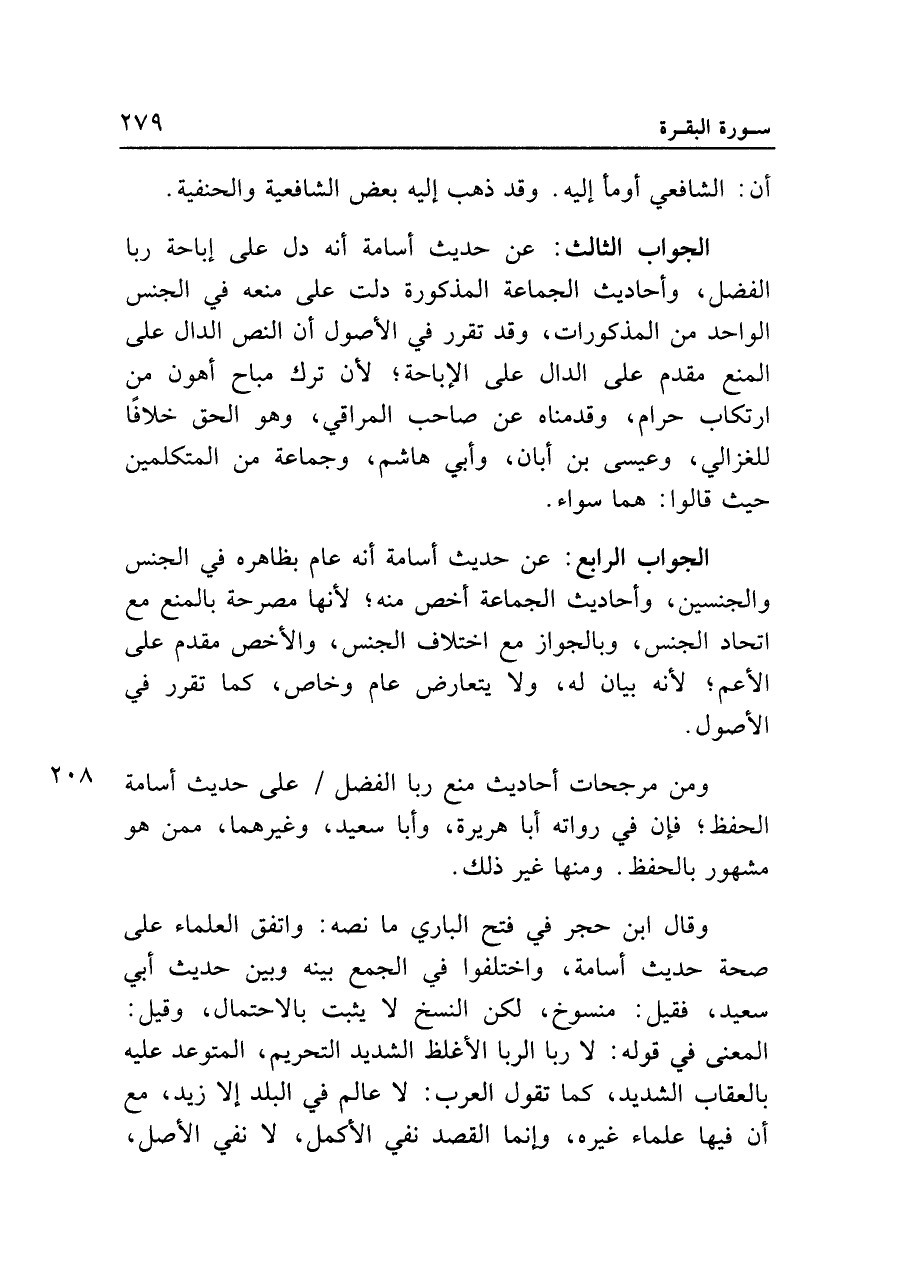 سورة البقرة ٢٧٩

أن: الشافعي أومأ إليه. وقد ذهب إليه بعض الشافعية والحنفية.

الجواب الثالث: عن حديث أسامة أنه دل على إباحة ربا الفضل، وأحاديث الجماعة المذكورة دلت على منعه في الجنس الواحد من المذكورات، وقد تقرر في الأصول أن النص الدال على المنع مقدم على الدال على الإباحة؛ لأن ترك مباح أهون من ارتكاب حرام، وقدمناه عن صاحب المراقي، وهو الحق خلافًا للغزالي، وعيسى بن أبان، وأبي هاشم، وجماعة من المتكلمين حيث قالوا: هما سواء.

الجواب الرابع: عن حديث أسامة أنه عام بظاهره في الجنس والجنسين، وأحاديث الجماعة أخص منه؛ لأنها مصرحة بالمنع مع اتحاد الجنس، وبالجواز مع اختلاف الجنس، والأخص مقدم على الأعم؛ لأنه بيان له، ولا يتعارض عام وخاص، كما تقرر في الأصول.

٢٠٨ ومن مرجحات أحاديث منع ربا الفضل / على حديث أسامة الحفظ؛ فإن في رواته أبا هريرة، وأبا سعيد، وغيرهما، ممن هو مشهور بالحفظ. ومنها غير ذلك.

وقال ابن حجر في فتح الباري ما نصه: واتفق العلماء على صحة حديث أسامة، واختلفوا في الجمع بينه وبين حديث أبي سعيد، فقيل: منسوخ، لكن النسخ لا يثبت بالاحتمال، وقيل: المعنى في قوله: لا ربا الربا الأغلظ الشديد التحريم، المتوعد عليه بالعقاب الشديد، كما تقول العرب: لا عالم في البلد إلا زيد، مع أن فيها علماء غيره، وإنما القصد نفي الأكمل، لا نفي الأصل،